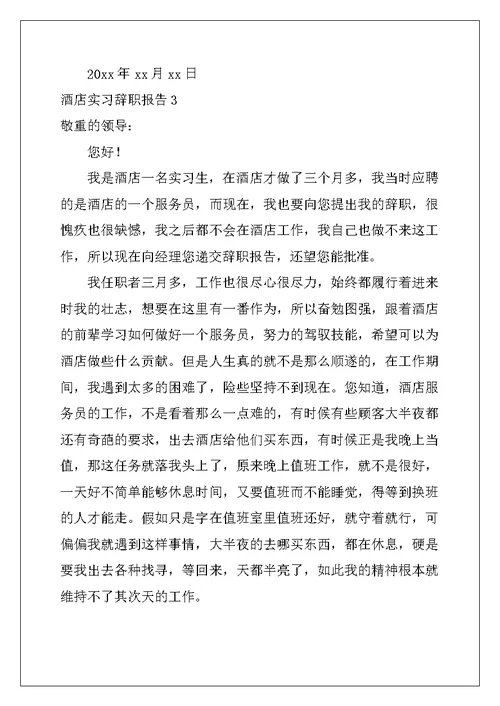 20xx 年 xx 月 xx 日

酒店实习辞职报告 3

敬重的领导：

您好！

我是酒店一名实习生，在酒店才做了三个月多，我当时应聘的是酒店的一个服务员，而现在，我也要向您提出我的辞职，很愧疚也很缺憾，我之后都不会在酒店工作，我自己也做不来这工作，所以现在向经理您递交辞职报告，还望您能批准。

我任职者三月多，工作也很尽心很尽力，始终都履行着进来时我的壮志，想要在这里有一番作为，所以奋勉图强，跟着酒店的前辈学习如何做好一个服务员，努力的驾驭技能，希望可以为酒店做些什么贡献。但是人生真的就不是那么顺遂的，在工作期间，我遇到太多的困难了，险些坚持不到现在。您知道，酒店服务员的工作，不是看着那么一点难的，有时候有些顾客大半夜都还有奇葩的要求，出去酒店给他们买东西，有时候正是我晚上当值，那这任务就落我头上了，原来晚上值班工作，就不是很好，一天好不简单能够休息时间，又要值班而不能睡觉，得等到换班的人才能走。假如只是字在值班室里值班还好，就守着就行，可偏偏我就遇到这样事情，大半夜的去哪买东西，都在休息，硬是要我出去各种找寻，等回来，天都半亮了，如此我的精神根本就维持不了其次天的工作。